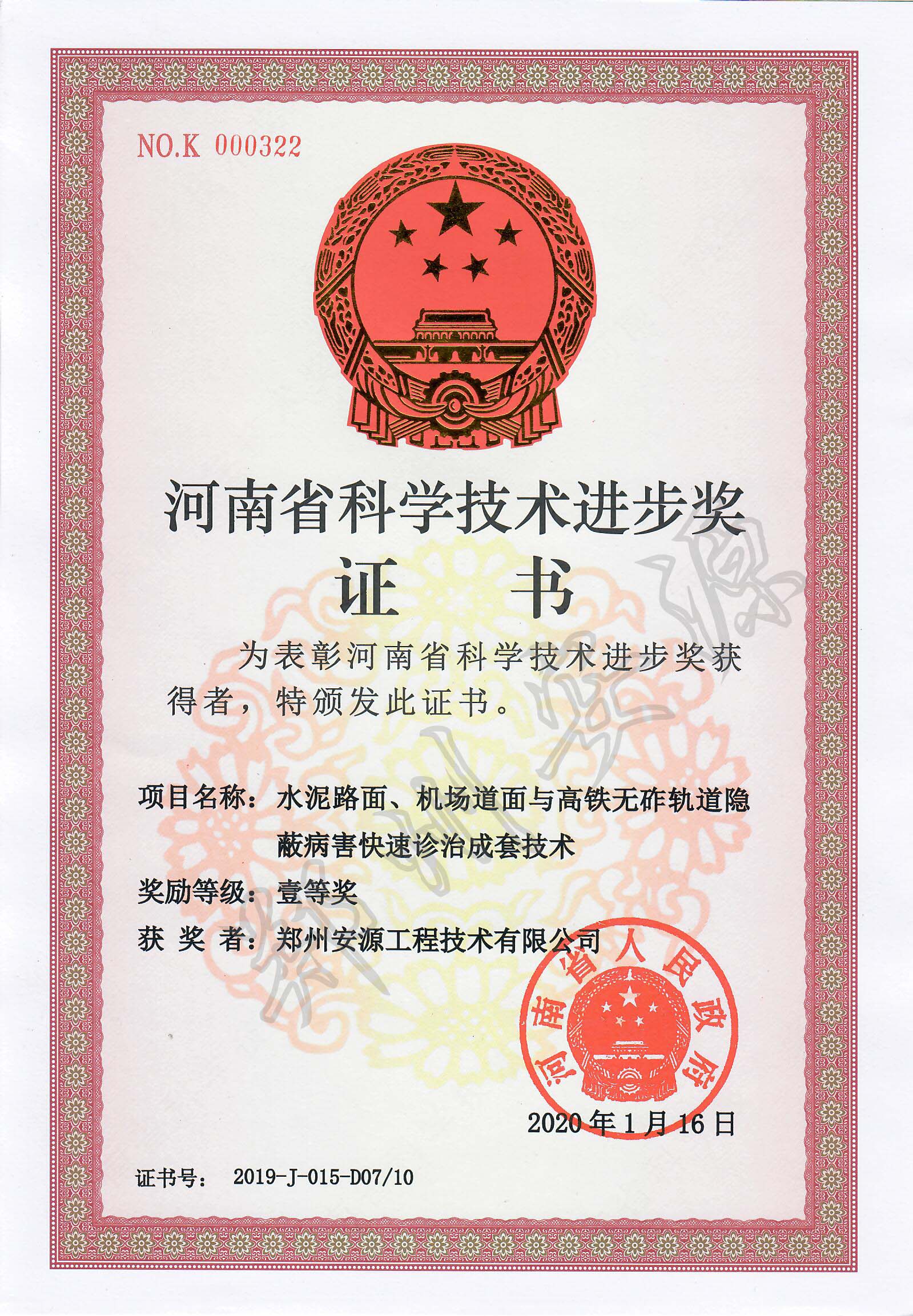 NO.K 000322

河南省科学技术进步奖

证　书

为表彰河南省科学技术进步奖获得者，特颁发此证书。

项目名称：水泥路面、机场道面与高铁无砟轨道隐蔽病害快速诊治成套技术

奖励等级：壹等奖

获 奖 者：郑州安源工程技术有限公司

河南省人民政府

2020年1月16日

证书号： 2019-J-015-D07/10

郑州安源